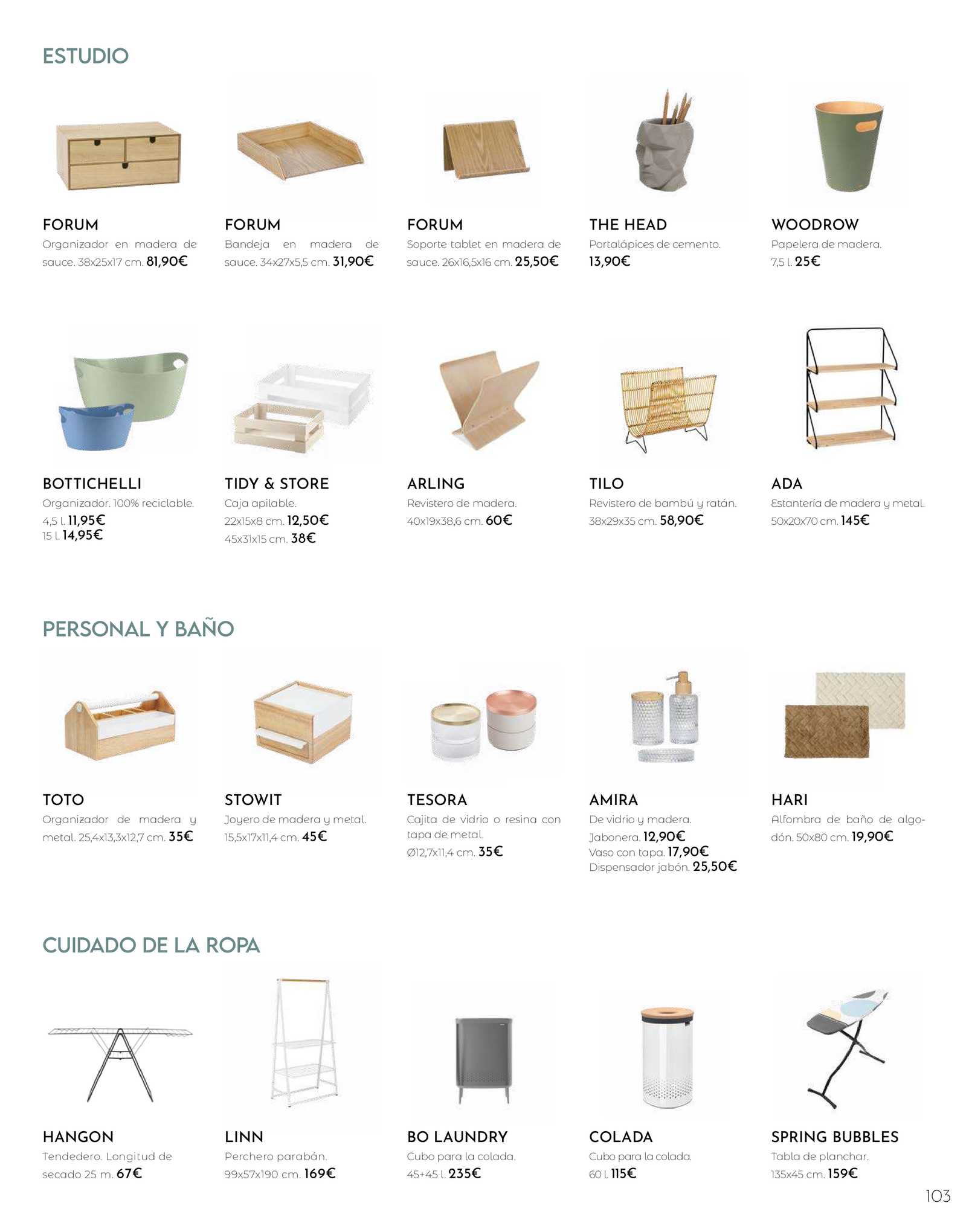 ESTUDIO

FORUM
Organizador en madera de sauce. 38x25x17 cm. 81,90€

FORUM
Bandeja en madera de sauce. 34x27x5,5 cm. 31,90€

FORUM
Soporte tablet en madera de sauce. 26x16,5x16 cm. 25,50€

THE HEAD
Portalápices de cemento. 13,90€

WOODROW
Papelera de madera. 7,5 l. 25€

BOTTICHELLI
Organizador. 100% reciclable.
4,5 l. 11,95€
15 l. 14,95€

TIDY & STORE
Caja apilable.
22x15x8 cm. 12,50€
45x31x15 cm. 38€

ARLING
Revistero de madera.
40x19x38,6 cm. 60€

TILO
Revistero de bambú y ratán.
38x29x35 cm. 58,90€

ADA
Estantería de madera y metal.
50x20x70 cm. 145€

PERSONAL Y BAÑO

TOTO
Organizador de madera y metal. 25,4x13,3x12,7 cm. 35€

STOWIT
Joyero de madera y metal.
15,5x17x11,4 cm. 45€

TESORA
Cajita de vidrio o resina con tapa de metal.
Ø12,7x11,4 cm. 35€

AMIRA
De vidrio y madera.
Jabonera. 12,90€
Vaso con tapa. 17,90€
Dispensador jabón. 25,50€

HARI
Alfombra de baño de algodón. 50x80 cm. 19,90€

CUIDADO DE LA ROPA

HANGON
Tendedero. Longitud de secado 25 m. 67€

LINN
Perchero parabán.
99x57x190 cm. 169€

BO LAUNDRY
Cubo para la colada.
45+45 l. 235€

COLADA
Cubo para la colada.
60 l. 115€

SPRING BUBBLES
Tabla de planchar.
135x45 cm. 159€

103